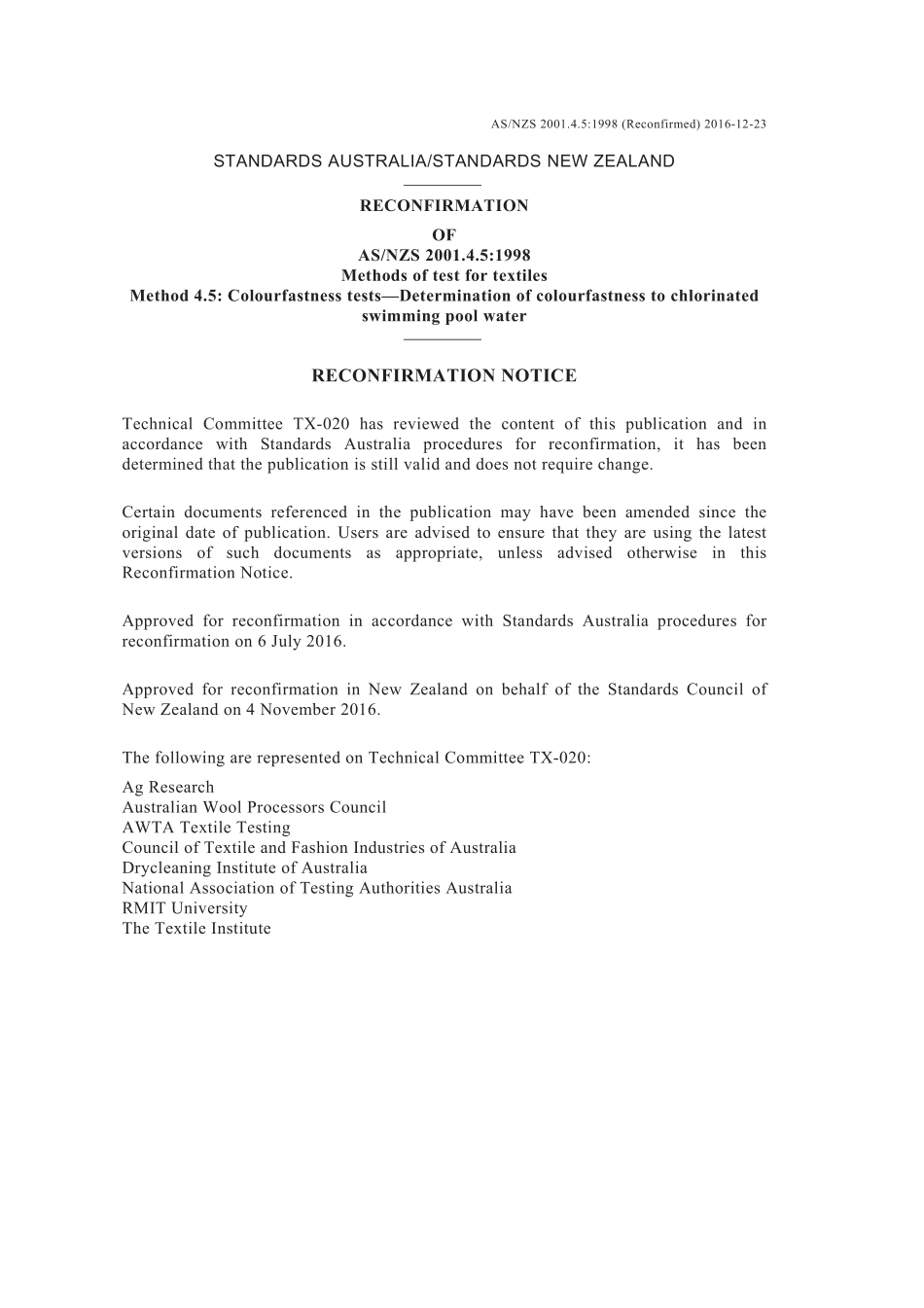 AS/NZS 2001.4.5:1998 (Reconfirmed) 2016-12-23

STANDARDS AUSTRALIA/STANDARDS NEW ZEALAND

RECONFIRMATION
OF
AS/NZS 2001.4.5:1998
Methods of test for textiles
Method 4.5: Colourfastness tests—Determination of colourfastness to chlorinated swimming pool water

RECONFIRMATION NOTICE

Technical Committee TX-020 has reviewed the content of this publication and in accordance with Standards Australia procedures for reconfirmation, it has been determined that the publication is still valid and does not require change.

Certain documents referenced in the publication may have been amended since the original date of publication. Users are advised to ensure that they are using the latest versions of such documents as appropriate, unless advised otherwise in this Reconfirmation Notice.

Approved for reconfirmation in accordance with Standards Australia procedures for reconfirmation on 6 July 2016.

Approved for reconfirmation in New Zealand on behalf of the Standards Council of New Zealand on 4 November 2016.

The following are represented on Technical Committee TX-020:

Ag Research
Australian Wool Processors Council
AWTA Textile Testing
Council of Textile and Fashion Industries of Australia
Drycleaning Institute of Australia
National Association of Testing Authorities Australia
RMIT University
The Textile Institute